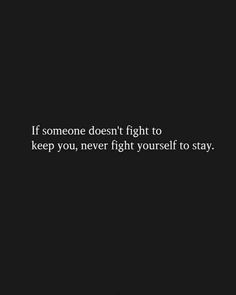 If someone doesn't fight to keep you, never fight yourself to stay.